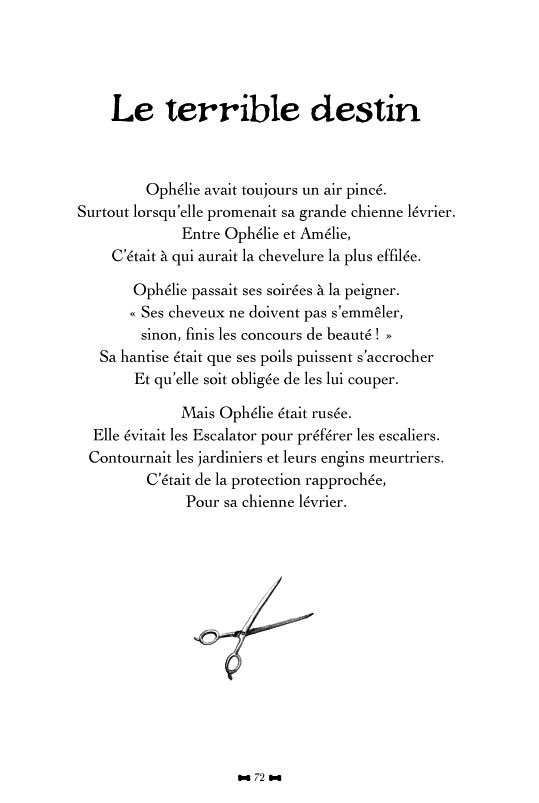 Le terrible destin

Ophélie avait toujours un air pincé.
Surtout lorsqu'elle promenait sa grande chienne lévrier.
Entre Ophélie et Amélie,
C'était à qui aurait la chevelure la plus effilée.

Ophélie passait ses soirées à la peigner.
« Ses cheveux ne doivent pas s'emmêler,
sinon, finis les concours de beauté ! »
Sa hantise était que ses poils puissent s'accrocher
Et qu'elle soit obligée de les lui couper.

Mais Ophélie était rusée.
Elle évitait les Escalator pour préférer les escaliers.
Contournait les jardiniers et leurs engins meurtriers.
C'était de la protection rapprochée,
Pour sa chienne lévrier.

72